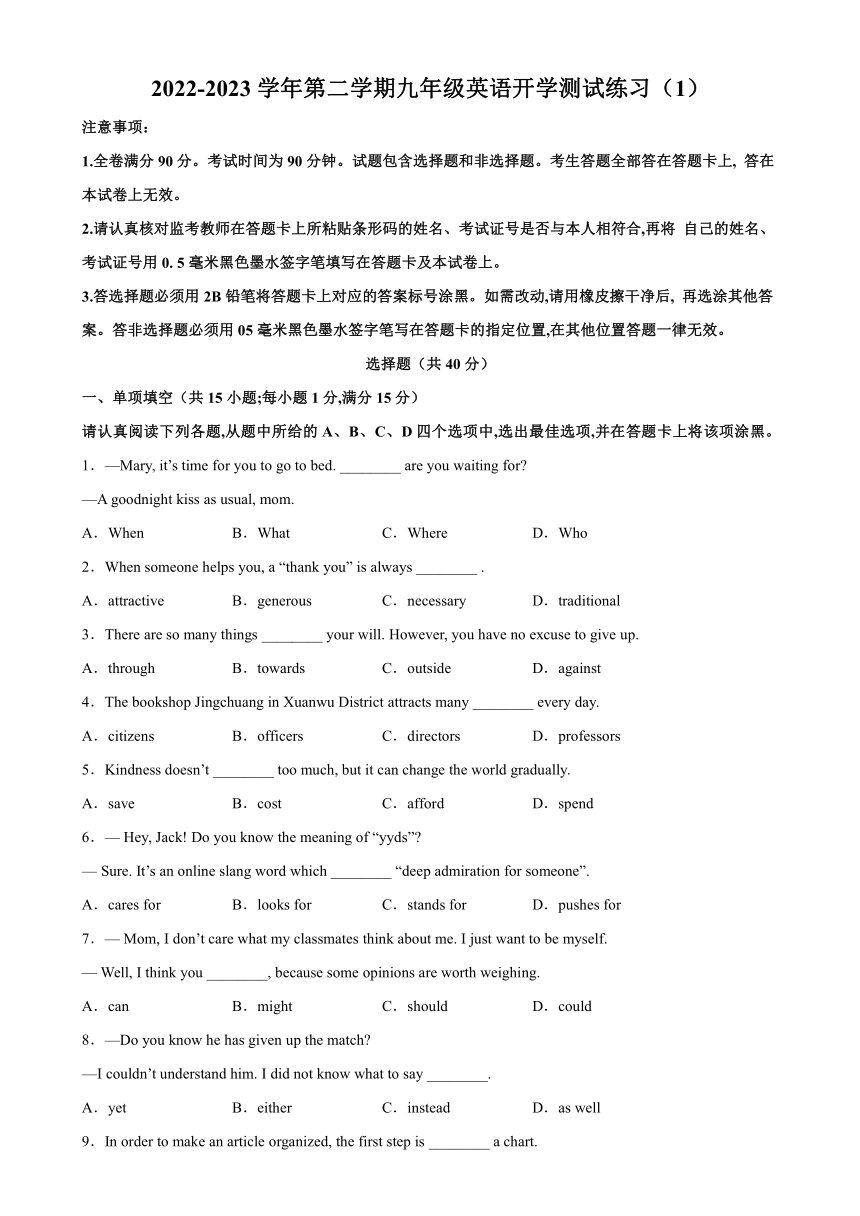 2022-2023 学年第二学期九年级英语开学测试练习（1）

注意事项：

1.全卷满分 90 分。考试时间为 90 分钟。试题包含选择题和非选择题。考生答题全部答在答题卡上, 答在本试卷上无效。

2.请认真核对监考教师在答题卡上所粘贴条形码的姓名、考试证号是否与本人相符合,再将 自己的姓名、考试证号用 0. 5 毫米黑色墨水签字笔填写在答题卡及本试卷上。

3.答选择题必须用 2B 铅笔将答题卡上对应的答案标号涂黑。如需改动,请用橡皮擦干净后, 再选涂其他答案。答非选择题必须用 05 毫米黑色墨水签字笔写在答题卡的指定位置,在其他位置答题一律无效。

选择题（共 40 分）

一、单项填空（共 15 小题;每小题 1 分,满分 15 分）

请认真阅读下列各题,从题中所给的 A、B、C、D 四个选项中,选出最佳选项,并在答题卡上将该项涂黑。

1．—Mary, it’s time for you to go to bed. ________ are you waiting for?

—A goodnight kiss as usual, mom.

A．When B．What C．Where D．Who

2．When someone helps you, a “thank you” is always ________ .

A．attractive B．generous C．necessary D．traditional

3．There are so many things ________ your will. However, you have no excuse to give up.

A．through B．towards C．outside D．against

4．The bookshop Jingchuang in Xuanwu District attracts many ________ every day.

A．citizens B．officers C．directors D．professors

5．Kindness doesn’t ________ too much, but it can change the world gradually.

A．save B．cost C．afford D．spend

6．— Hey, Jack! Do you know the meaning of “yyds”?

— Sure. It’s an online slang word which ________ “deep admiration for someone”.

A．cares for B．looks for C．stands for D．pushes for

7．— Mom, I don’t care what my classmates think about me. I just want to be myself.

— Well, I think you ________, because some opinions are worth weighing.

A．can B．might C．should D．could

8．—Do you know he has given up the match?

—I couldn’t understand him. I did not know what to say ________.

A．yet B．either C．instead D．as well

9．In order to make an article organized, the first step is ________ a chart.